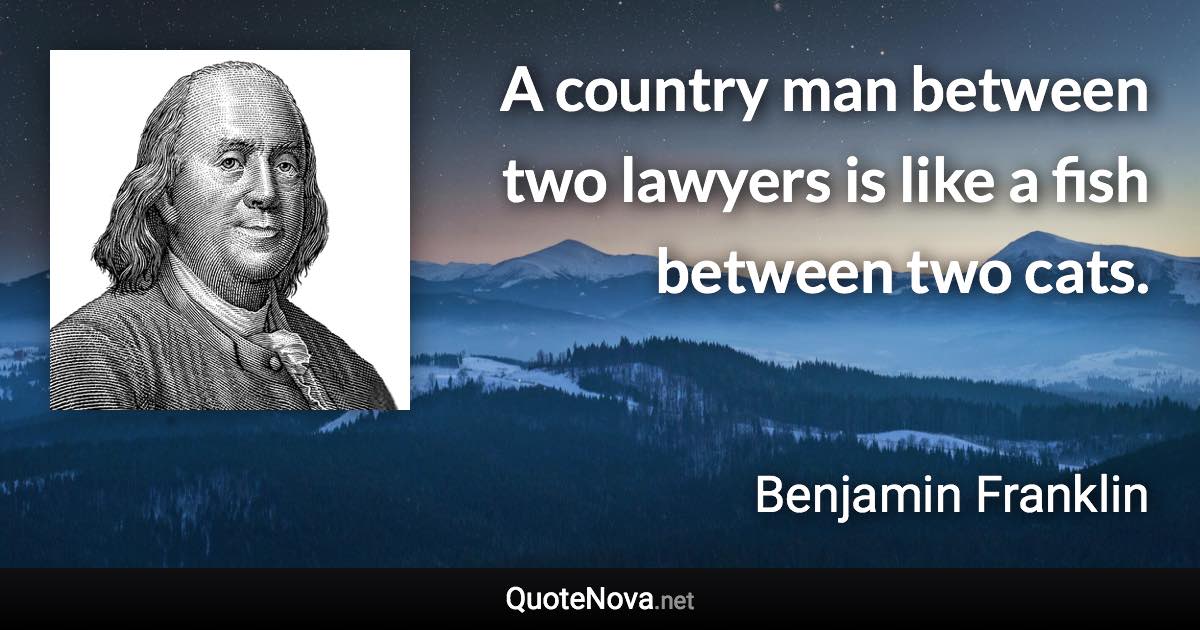 A country man between two lawyers is like a fish between two cats.

Benjamin Franklin

QuoteNova.net